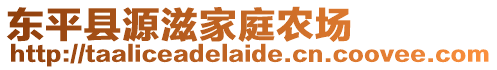 东平县源滋家庭农场
http://taaliceadelaide.cn.coovee.com